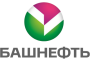 БАШНЕФТЬ